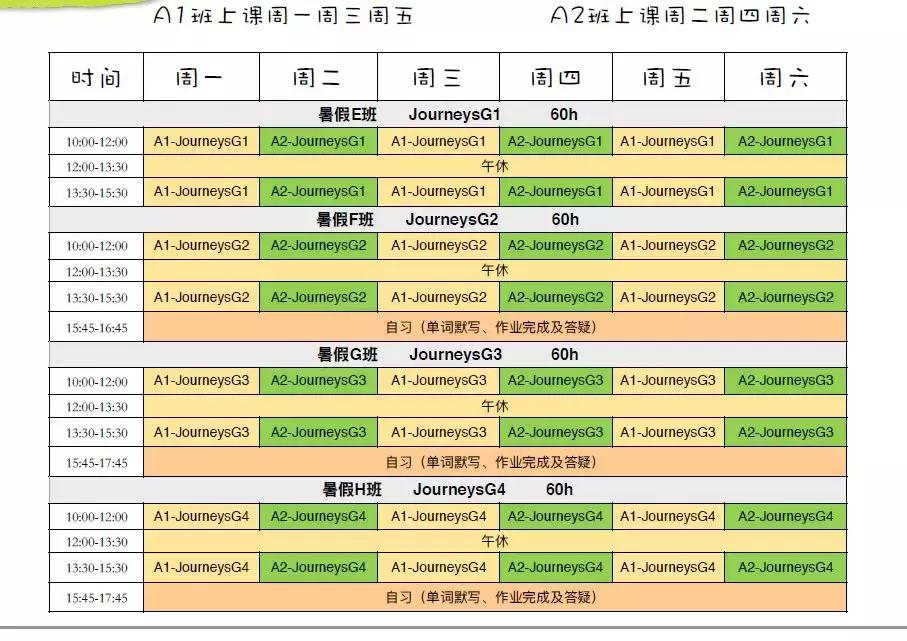 A1班上课周一周三周五　　A2班上课周二周四周六

| 时间 | 周一 | 周二 | 周三 | 周四 | 周五 | 周六 |
|---|---|---|---|---|---|---|
| 暑假E班　JourneysG1　60h | | | | | | |
| 10:00-12:00 | A1-JourneysG1 | A2-JourneysG1 | A1-JourneysG1 | A2-JourneysG1 | A1-JourneysG1 | A2-JourneysG1 |
| 12:00-13:30 | 午休 | | | | | |
| 13:30-15:30 | A1-JourneysG1 | A2-JourneysG1 | A1-JourneysG1 | A2-JourneysG1 | A1-JourneysG1 | A2-JourneysG1 |
| 暑假F班　JourneysG2　60h | | | | | | |
| 10:00-12:00 | A1-JourneysG2 | A2-JourneysG2 | A1-JourneysG2 | A2-JourneysG2 | A1-JourneysG2 | A2-JourneysG2 |
| 12:00-13:30 | 午休 | | | | | |
| 13:30-15:30 | A1-JourneysG2 | A2-JourneysG2 | A1-JourneysG2 | A2-JourneysG2 | A1-JourneysG2 | A2-JourneysG2 |
| 15:45-16:45 | 自习（单词默写、作业完成及答疑） | | | | | |
| 暑假G班　JourneysG3　60h | | | | | | |
| 10:00-12:00 | A1-JourneysG3 | A2-JourneysG3 | A1-JourneysG3 | A2-JourneysG3 | A1-JourneysG3 | A2-JourneysG3 |
| 12:00-13:30 | 午休 | | | | | |
| 13:30-15:30 | A1-JourneysG3 | A2-JourneysG3 | A1-JourneysG3 | A2-JourneysG3 | A1-JourneysG3 | A2-JourneysG3 |
| 15:45-17:45 | 自习（单词默写、作业完成及答疑） | | | | | |
| 暑假H班　JourneysG4　60h | | | | | | |
| 10:00-12:00 | A1-JourneysG4 | A2-JourneysG4 | A1-JourneysG4 | A2-JourneysG4 | A1-JourneysG4 | A2-JourneysG4 |
| 12:00-13:30 | 午休 | | | | | |
| 13:30-15:30 | A1-JourneysG4 | A2-JourneysG4 | A1-JourneysG4 | A2-JourneysG4 | A1-JourneysG4 | A2-JourneysG4 |
| 15:45-17:45 | 自习（单词默写、作业完成及答疑） | | | | | |